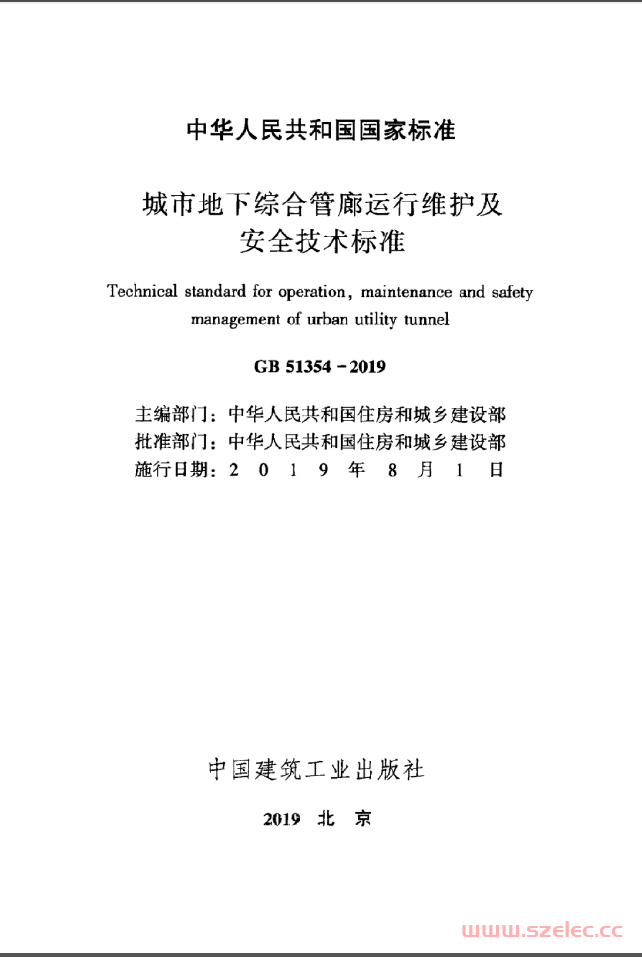 中华人民共和国国家标准

城市地下综合管廊运行维护及安全技术标准

Technical standard for operation, maintenance and safety management of urban utility tunnel

GB 51354－2019

主编部门：中华人民共和国住房和城乡建设部
批准部门：中华人民共和国住房和城乡建设部
施行日期：2 0 1 9 年 8 月 1 日

中国建筑工业出版社

2019 北 京

www.szelec.cc